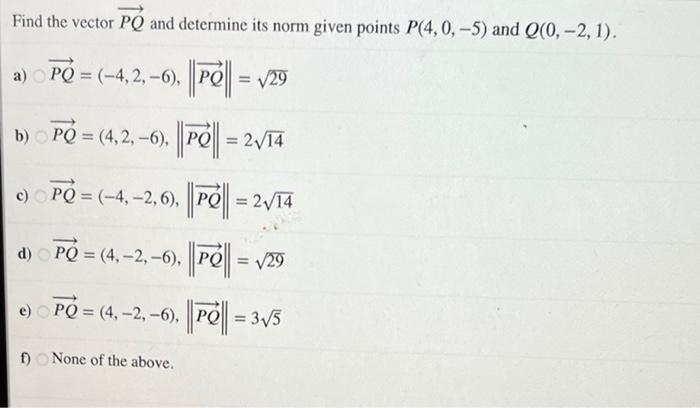 Find the vector $\overrightarrow{PQ}$ and determine its norm given points $P(4, 0, -5)$ and $Q(0, -2, 1)$.

a) $\overrightarrow{PQ} = (-4, 2, -6)$, $\left\|\overrightarrow{PQ}\right\| = \sqrt{29}$

b) $\overrightarrow{PQ} = (4, 2, -6)$, $\left\|\overrightarrow{PQ}\right\| = 2\sqrt{14}$

c) $\overrightarrow{PQ} = (-4, -2, 6)$, $\left\|\overrightarrow{PQ}\right\| = 2\sqrt{14}$

d) $\overrightarrow{PQ} = (4, -2, -6)$, $\left\|\overrightarrow{PQ}\right\| = \sqrt{29}$

e) $\overrightarrow{PQ} = (4, -2, -6)$, $\left\|\overrightarrow{PQ}\right\| = 3\sqrt{5}$

f) None of the above.